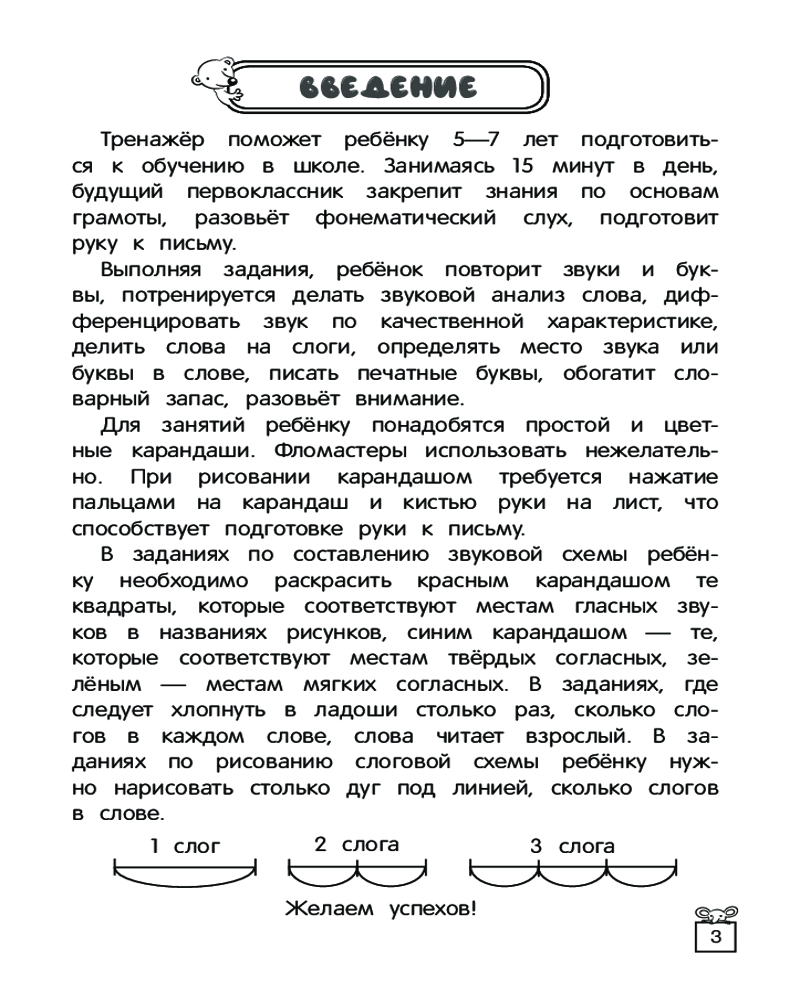 ВВЕДЕНИЕ

Тренажёр поможет ребёнку 5—7 лет подготовиться к обучению в школе. Занимаясь 15 минут в день, будущий первоклассник закрепит знания по основам грамоты, разовьёт фонематический слух, подготовит руку к письму.

Выполняя задания, ребёнок повторит звуки и буквы, потренируется делать звуковой анализ слова, дифференцировать звук по качественной характеристике, делить слова на слоги, определять место звука или буквы в слове, писать печатные буквы, обогатит словарный запас, разовьёт внимание.

Для занятий ребёнку понадобятся простой и цветные карандаши. Фломастеры использовать нежелательно. При рисовании карандашом требуется нажатие пальцами на карандаш и кистью руки на лист, что способствует подготовке руки к письму.

В заданиях по составлению звуковой схемы ребёнку необходимо раскрасить красным карандашом те квадраты, которые соответствуют местам гласных звуков в названиях рисунков, синим карандашом — те, которые соответствуют местам твёрдых согласных, зелёным — местам мягких согласных. В заданиях, где следует хлопнуть в ладоши столько раз, сколько слогов в каждом слове, слова читает взрослый. В заданиях по рисованию слоговой схемы ребёнку нужно нарисовать столько дуг под линией, сколько слогов в слове.

1 слог 2 слога 3 слога

Желаем успехов!

3